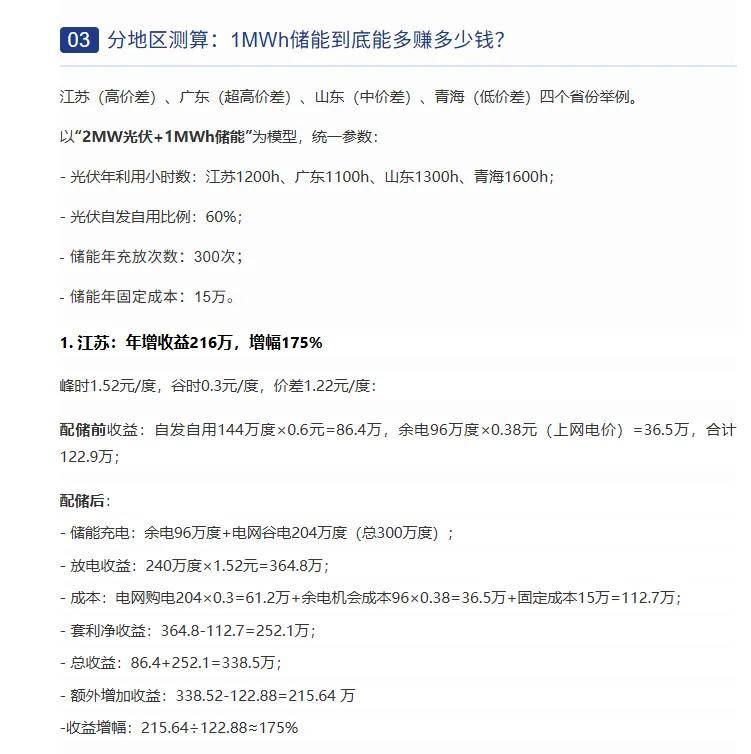 03 分地区测算：1MWh储能到底能多赚多少钱?

江苏（高价差）、广东（超高价差）、山东（中价差）、青海（低价差）四个省份举例。

以“2MW光伏+1MWh储能”为模型，统一参数：

- 光伏年利用小时数：江苏1200h、广东1100h、山东1300h、青海1600h；

- 光伏自发自用比例：60%；

- 储能年充放次数：300次；

- 储能年固定成本：15万。

1. 江苏：年增收益216万，增幅175%

峰时1.52元/度，谷时0.3元/度，价差1.22元/度：

配储前收益：自发自用144万度×0.6元=86.4万，余电96万度×0.38元（上网电价）=36.5万，合计122.9万；

配储后：

- 储能充电：余电96万度+电网谷电204万度（总300万度）；

- 放电收益：240万度×1.52元=364.8万；

- 成本：电网购电204×0.3=61.2万+余电机会成本96×0.38=36.5万+固定成本15万=112.7万；

- 套利净收益：364.8-112.7=252.1万；

- 总收益：86.4+252.1=338.5万；

- 额外增加收益：338.52-122.88=215.64 万

-收益增幅：215.64÷122.88≈175%